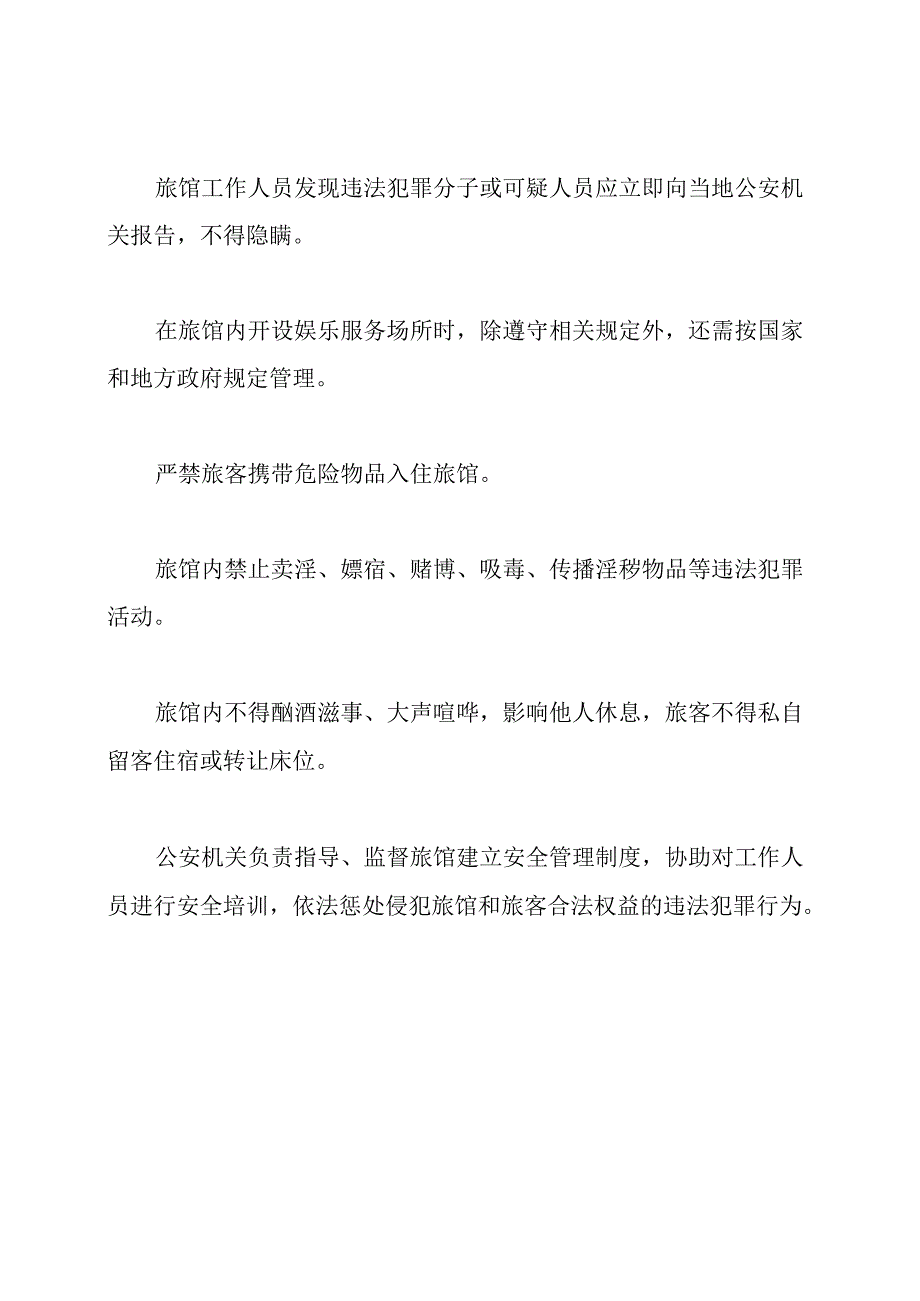 旅馆工作人员发现违法犯罪分子或可疑人员应立即向当地公安机关报告，不得隐瞒。

在旅馆内开设娱乐服务场所时，除遵守相关规定外，还需按国家和地方政府规定管理。

严禁旅客携带危险物品入住旅馆。

旅馆内禁止卖淫、嫖宿、赌博、吸毒、传播淫秽物品等违法犯罪活动。

旅馆内不得酗酒滋事、大声喧哗，影响他人休息，旅客不得私自留客住宿或转让床位。

公安机关负责指导、监督旅馆建立安全管理制度，协助对工作人员进行安全培训，依法惩处侵犯旅馆和旅客合法权益的违法犯罪行为。